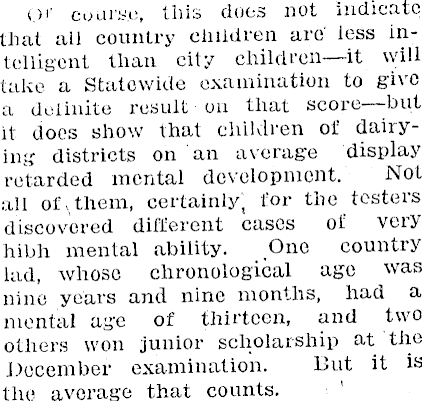 Of course, this does not indicate that all country children are less intelligent than city children—it will take a Statewide examination to give a definite result on that score—but it does show that children of dairying districts on an average display retarded mental development. Not all of them, certainly, for the testers discovered different cases of very hibh mental ability. One country lad, whose chronological age was nine years and nine months, had a mental age of thirteen, and two others won junior scholarship at the December examination. But it is the average that counts.